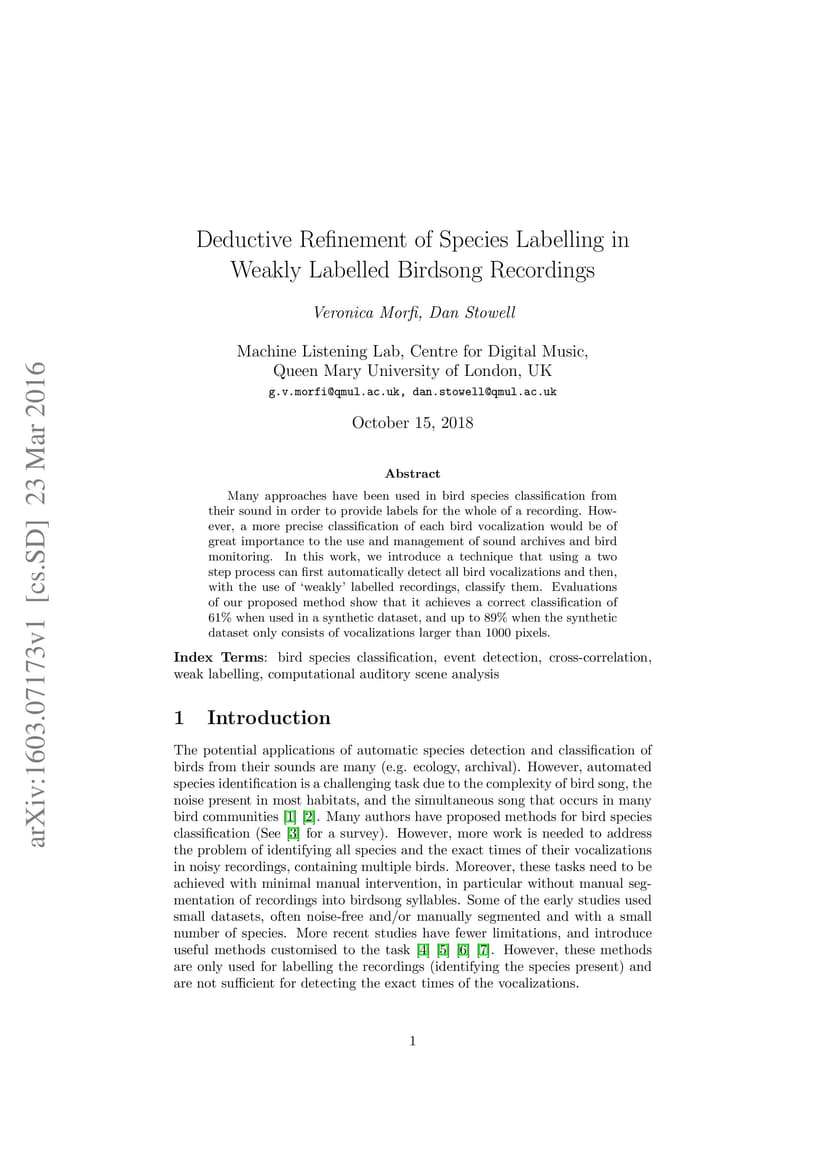 arXiv:1603.07173v1 [cs.SD] 23 Mar 2016

Deductive Refinement of Species Labelling in Weakly Labelled Birdsong Recordings

Veronica Morfi, Dan Stowell

Machine Listening Lab, Centre for Digital Music, Queen Mary University of London, UK
g.v.morfi@qmul.ac.uk, dan.stowell@qmul.ac.uk

October 15, 2018

Abstract

Many approaches have been used in bird species classification from their sound in order to provide labels for the whole of a recording. However, a more precise classification of each bird vocalization would be of great importance to the use and management of sound archives and bird monitoring. In this work, we introduce a technique that using a two step process can first automatically detect all bird vocalizations and then, with the use of 'weakly' labelled recordings, classify them. Evaluations of our proposed method show that it achieves a correct classification of 61% when used in a synthetic dataset, and up to 89% when the synthetic dataset only consists of vocalizations larger than 1000 pixels.

Index Terms: bird species classification, event detection, cross-correlation, weak labelling, computational auditory scene analysis

1 Introduction

The potential applications of automatic species detection and classification of birds from their sounds are many (e.g. ecology, archival). However, automated species identification is a challenging task due to the complexity of bird song, the noise present in most habitats, and the simultaneous song that occurs in many bird communities [1] [2]. Many authors have proposed methods for bird species classification (See [3] for a survey). However, more work is needed to address the problem of identifying all species and the exact times of their vocalizations in noisy recordings, containing multiple birds. Moreover, these tasks need to be achieved with minimal manual intervention, in particular without manual segmentation of recordings into birdsong syllables. Some of the early studies used small datasets, often noise-free and/or manually segmented and with a small number of species. More recent studies have fewer limitations, and introduce useful methods customised to the task [4] [5] [6] [7]. However, these methods are only used for labelling the recordings (identifying the species present) and are not sufficient for detecting the exact times of the vocalizations.

1